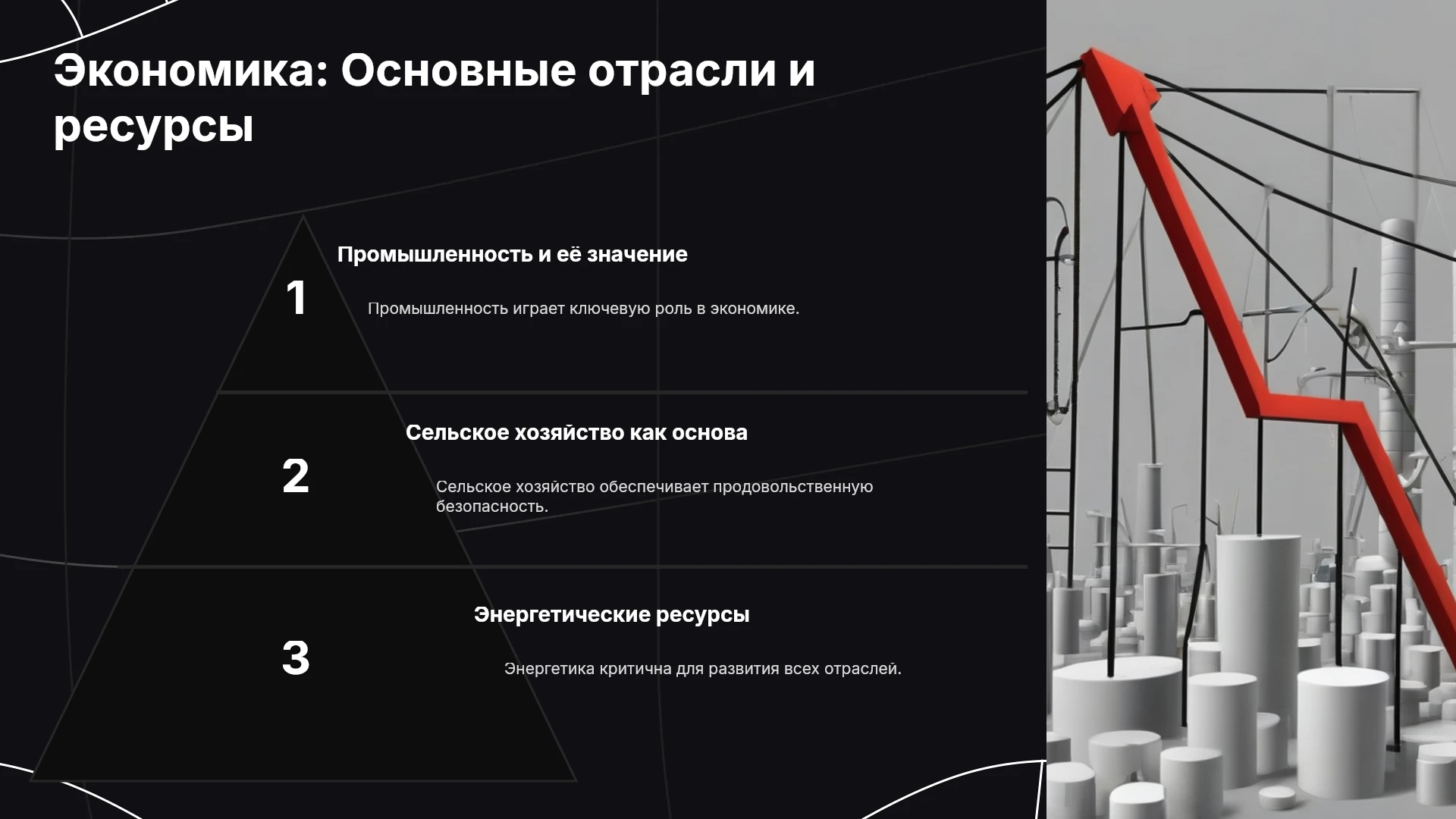 Экономика: Основные отрасли и ресурсы

1

Промышленность и её значение

Промышленность играет ключевую роль в экономике.

2

Сельское хозяйство как основа

Сельское хозяйство обеспечивает продовольственную безопасность.

3

Энергетические ресурсы

Энергетика критична для развития всех отраслей.